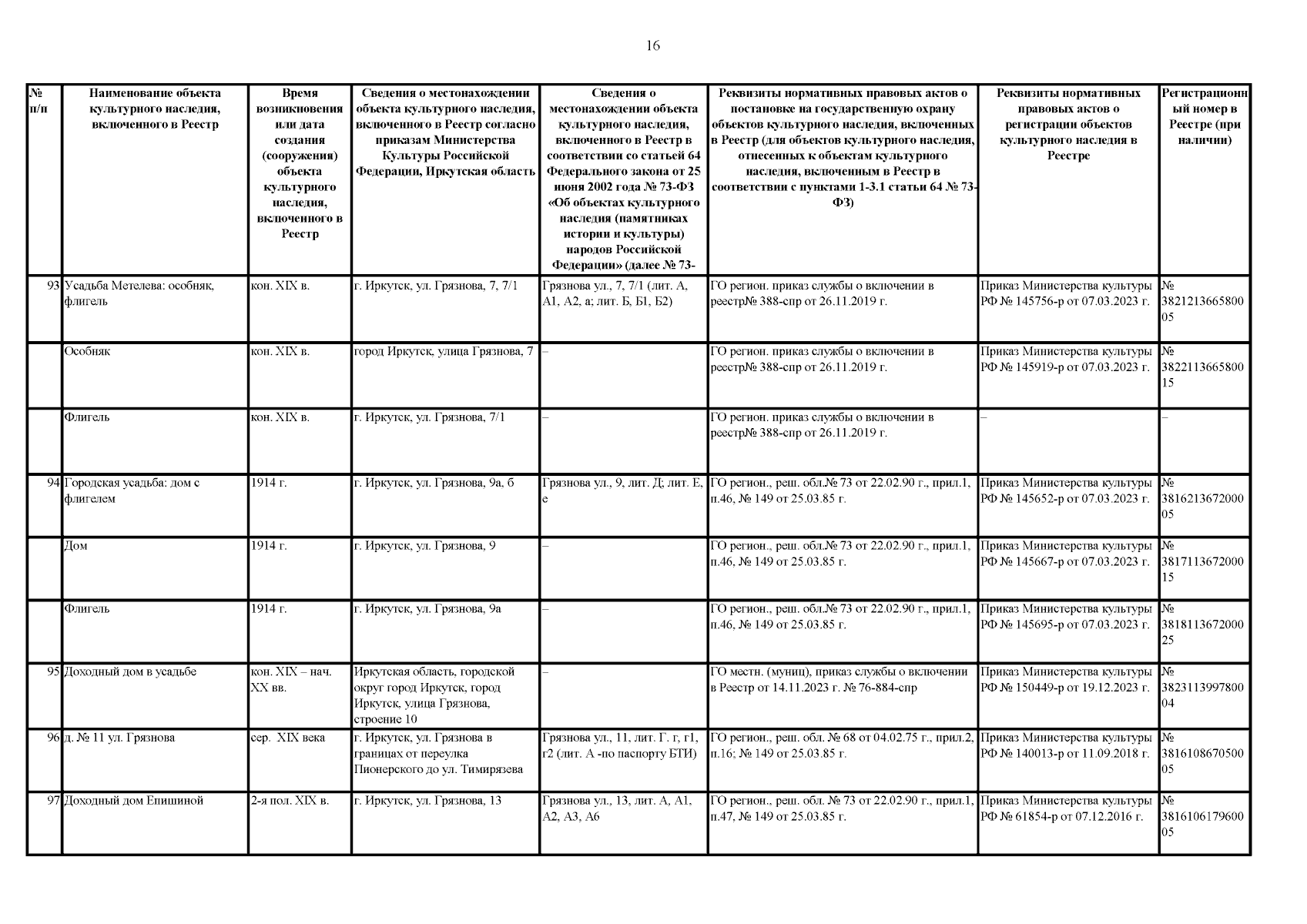 16

| № п/п | Наименование объекта культурного наследия, включенного в Реестр | Время возникновения или дата создания (сооружения) объекта культурного наследия, включенного в Реестр | Сведения о местонахождении объекта культурного наследия, включенного в Реестр согласно приказам Министерства Культуры Российской Федерации, Иркутская область | Сведения о местонахождении объекта культурного наследия, включенного в Реестр в соответствии со статьей 64 Федерального закона от 25 июня 2002 года № 73-ФЗ «Об объектах культурного наследия (памятниках истории и культуры) народов Российской Федерации» (далее № 73- | Реквизиты нормативных правовых актов о постановке на государственную охрану объектов культурного наследия, включенных в Реестр (для объектов культурного наследия, отнесенных к объектам культурного наследия, включенным в Реестр в соответствии с пунктами 1-3.1 статьи 64 № 73-ФЗ) | Реквизиты нормативных правовых актов о регистрации объектов культурного наследия в Реестре | Регистрационный номер в Реестре (при наличии) |
|---|---|---|---|---|---|---|---|
| 93 | Усадьба Метелева: особняк, флигель | кон. XIX в. | г. Иркутск, ул. Грязнова, 7, 7/1 | Грязнова ул., 7, 7/1 (лит. А, А1, А2, а; лит. Б, Б1, Б2) | ГО регион. приказ службы о включении в реестр№ 388-спр от 26.11.2019 г. | Приказ Министерства культуры РФ № 145756-р от 07.03.2023 г. | № 382121366580005 |
| | Особняк | кон. XIX в. | город Иркутск, улица Грязнова, 7 | – | ГО регион. приказ службы о включении в реестр№ 388-спр от 26.11.2019 г. | Приказ Министерства культуры РФ № 145919-р от 07.03.2023 г. | № 382211366580015 |
| | Флигель | кон. XIX в. | г. Иркутск, ул. Грязнова, 7/1 | – | ГО регион. приказ службы о включении в реестр№ 388-спр от 26.11.2019 г. | – | – |
| 94 | Городская усадьба: дом с флигелем | 1914 г. | г. Иркутск, ул. Грязнова, 9а, б | Грязнова ул., 9, лит. Д; лит. Е, е | ГО регион., реш. обл.№ 73 от 22.02.90 г., прил.1, п.46, № 149 от 25.03.85 г. | Приказ Министерства культуры РФ № 145652-р от 07.03.2023 г. | № 381621367200005 |
| | Дом | 1914 г. | г. Иркутск, ул. Грязнова, 9 | – | ГО регион., реш. обл.№ 73 от 22.02.90 г., прил.1, п.46, № 149 от 25.03.85 г. | Приказ Министерства культуры РФ № 145667-р от 07.03.2023 г. | № 381711367200015 |
| | Флигель | 1914 г. | г. Иркутск, ул. Грязнова, 9а | – | ГО регион., реш. обл.№ 73 от 22.02.90 г., прил.1, п.46, № 149 от 25.03.85 г. | Приказ Министерства культуры РФ № 145695-р от 07.03.2023 г. | № 381811367200025 |
| 95 | Доходный дом в усадьбе | кон. XIX – нач. XX вв. | Иркутская область, городской округ город Иркутск, город Иркутск, улица Грязнова, строение 10 | – | ГО местн. (муниц), приказ службы о включении в Реестр от 14.11.2023 г. № 76-884-спр | Приказ Министерства культуры РФ № 150449-р от 19.12.2023 г. | № 382311399780004 |
| 96 | д. № 11 ул. Грязнова | сер. XIX века | г. Иркутск, ул. Грязнова в границах от переулка Пионерского до ул. Тимирязева | Грязнова ул., 11, лит. Г, г, г1, г2 (лит. А -по паспорту БТИ) | ГО регион., реш. обл. № 68 от 04.02.75 г., прил.2, п.16; № 149 от 25.03.85 г. | Приказ Министерства культуры РФ № 140013-р от 11.09.2018 г. | № 381610867050005 |
| 97 | Доходный дом Епишиной | 2-я пол. XIX в. | г. Иркутск, ул. Грязнова, 13 | Грязнова ул., 13, лит. А, А1, А2, А3, А6 | ГО регион., реш. обл. № 73 от 22.02.90 г., прил.1, п.47, № 149 от 25.03.85 г. | Приказ Министерства культуры РФ № 61854-р от 07.12.2016 г. | № 381610617960005 |